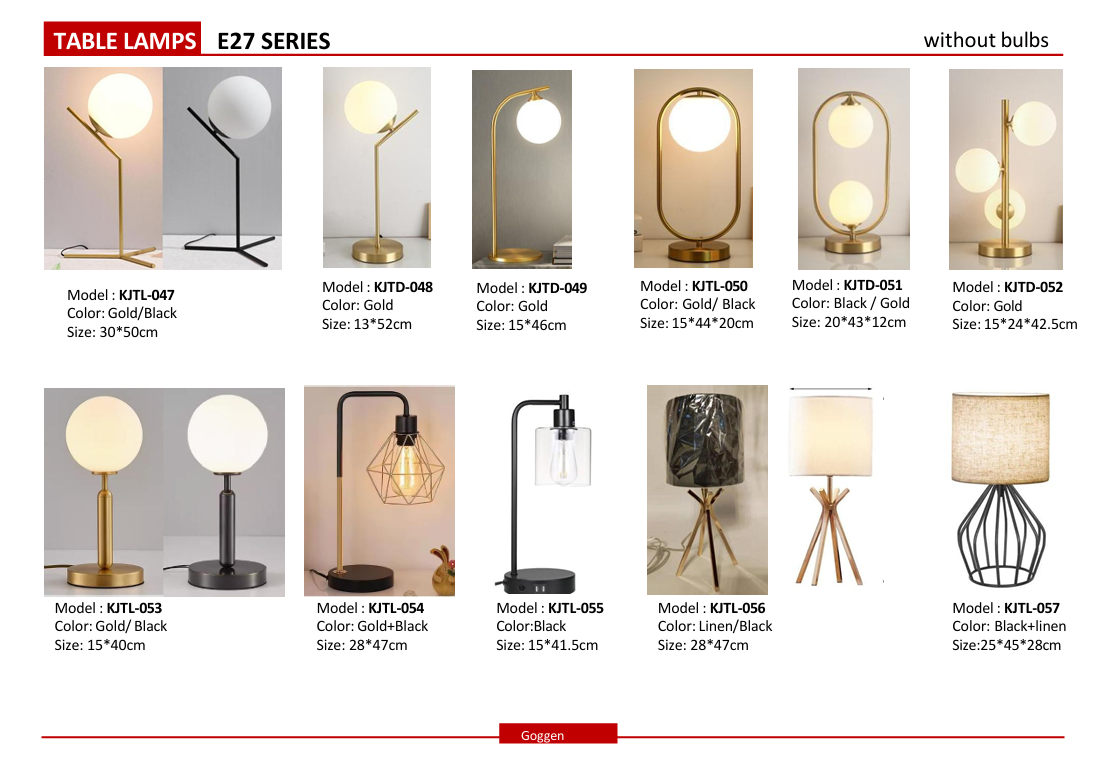 TABLE LAMPS E27 SERIES

without bulbs

Model : KJTL-047
Color: Gold/Black
Size: 30*50cm

Model : KJTD-048
Color: Gold
Size: 13*52cm

Model : KJTD-049
Color: Gold
Size: 15*46cm

Model : KJTL-050
Color: Gold/ Black
Size: 15*44*20cm

Model : KJTD-051
Color: Black / Gold
Size: 20*43*12cm

Model : KJTD-052
Color: Gold
Size: 15*24*42.5cm

Model : KJTL-053
Color: Gold/ Black
Size: 15*40cm

Model : KJTL-054
Color: Gold+Black
Size: 28*47cm

Model : KJTL-055
Color:Black
Size: 15*41.5cm

Model : KJTL-056
Color: Linen/Black
Size: 28*47cm

Model : KJTL-057
Color: Black+linen
Size:25*45*28cm

Goggen